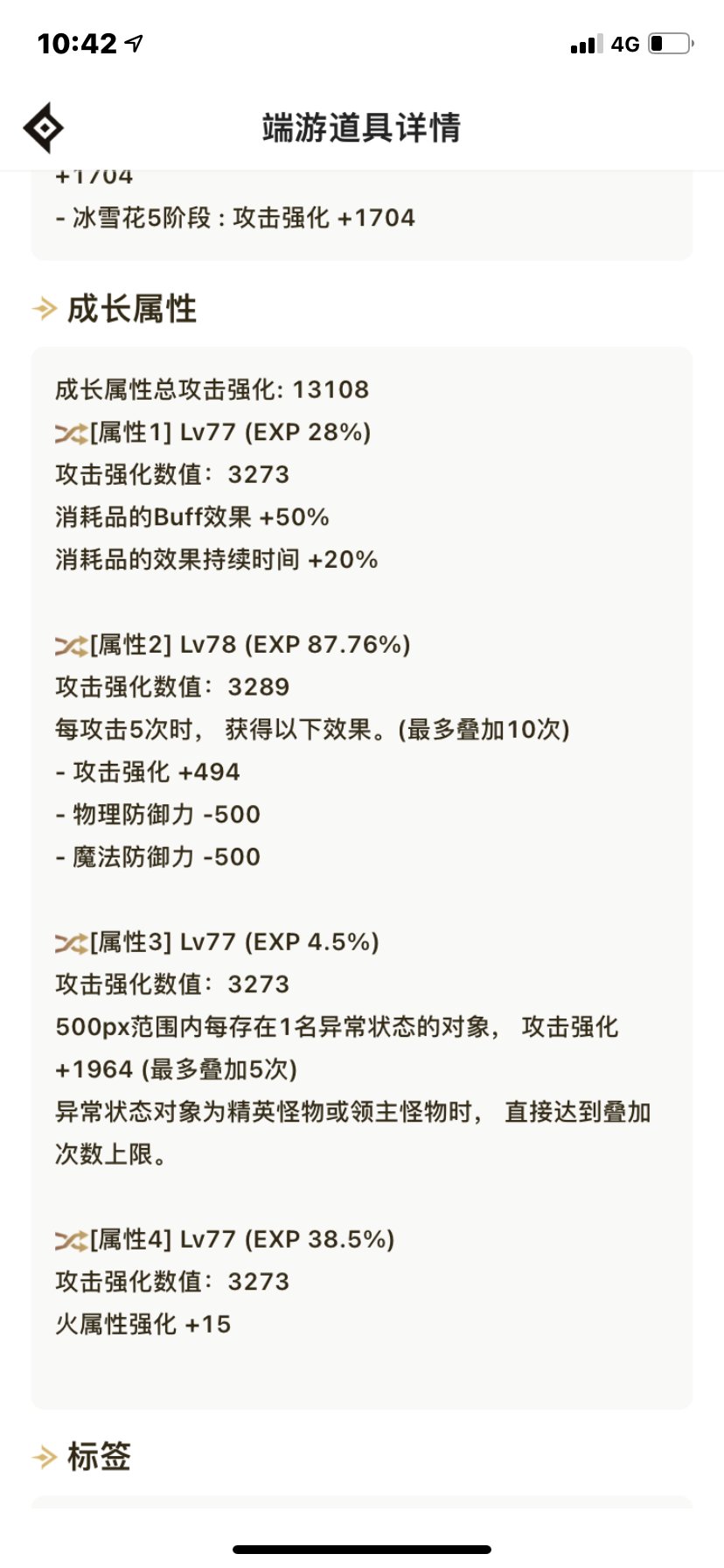 10:42

4G

端游道具详情

+1704
- 冰雪花5阶段 : 攻击强化 +1704

成长属性

成长属性总攻击强化: 13108
[属性1] Lv77 (EXP 28%)
攻击强化数值: 3273
消耗品的Buff效果 +50%
消耗品的效果持续时间 +20%

[属性2] Lv78 (EXP 87.76%)
攻击强化数值: 3289
每攻击5次时, 获得以下效果。(最多叠加10次)
- 攻击强化 +494
- 物理防御力 -500
- 魔法防御力 -500

[属性3] Lv77 (EXP 4.5%)
攻击强化数值: 3273
500px范围内每存在1名异常状态的对象, 攻击强化 +1964 (最多叠加5次)
异常状态对象为精英怪物或领主怪物时, 直接达到叠加次数上限。

[属性4] Lv77 (EXP 38.5%)
攻击强化数值: 3273
火属性强化 +15

标签